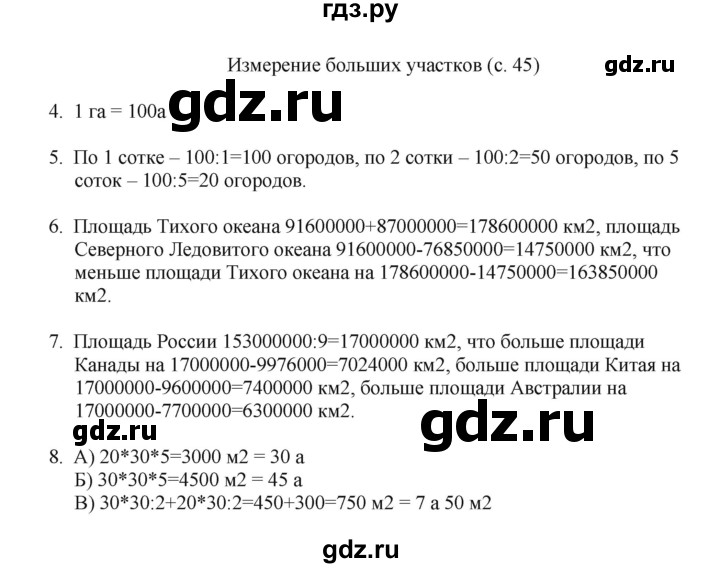 гдз.ру

Измерение больших участков (с. 45)

gdz.ru

4. 1 га = 100а gdz.ru

5. По 1 сотке – 100:1=100 огородов, по 2 сотки – 100:2=50 огородов, по 5 соток – 100:5=20 огородов.

6. Площадь Тихого океана 91600000+87000000=178600000 км2, площадь Северного Ледовитого океана 91600000-76850000=14750000 км2, что меньше площади Тихого океана на 178600000-14750000=163850000 км2.

7. Площадь России 153000000:9=17000000 км2, что больше площади Канады на 17000000-9976000=7024000 км2, больше площади Китая на 17000000-9600000=7400000 км2, больше площади Австралии на 17000000-7700000=6300000 км2.

gdz.ru

gdz.ru

8. А) 20*30*5=3000 м2 = 30 а
Б) 30*30*5=4500 м2 = 45 а
В) 30*30:2+20*30:2=450+300=750 м2 = 7 а 50 м2

gdz.ru